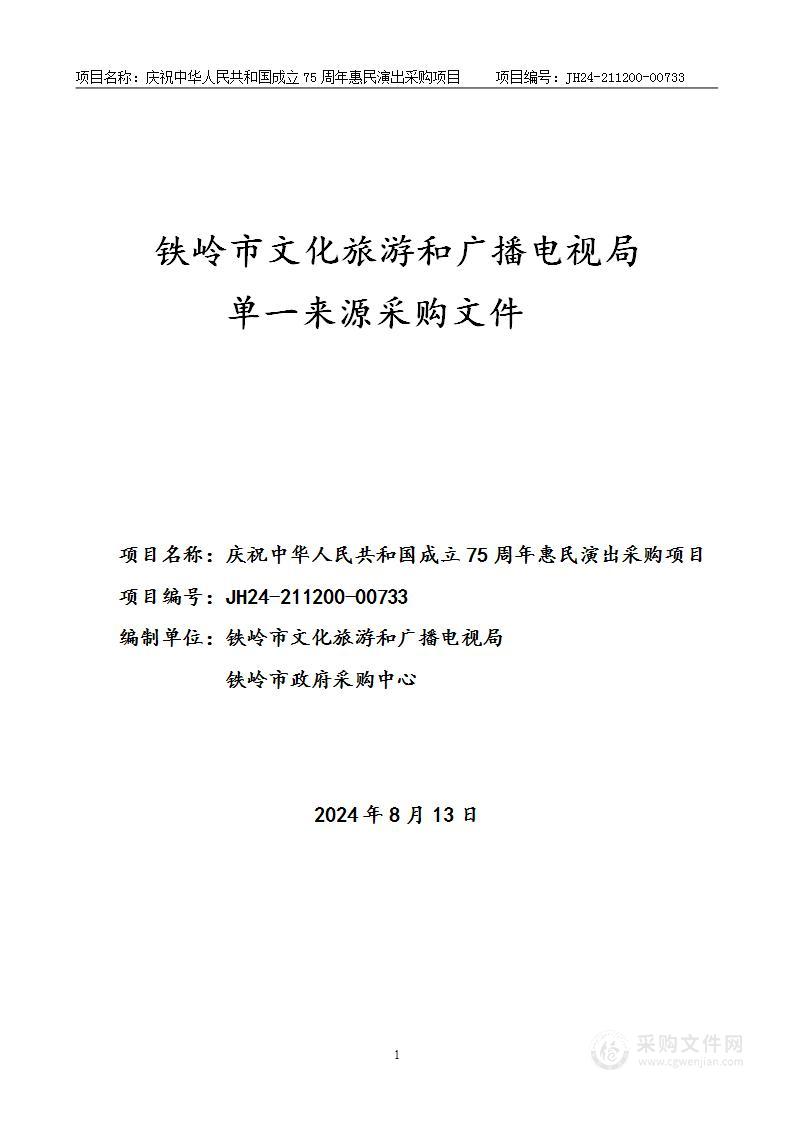 项目名称：庆祝中华人民共和国成立 75 周年惠民演出采购项目　　项目编号：JH24-211200-00733

铁岭市文化旅游和广播电视局
单一来源采购文件

项目名称：庆祝中华人民共和国成立 75 周年惠民演出采购项目
项目编号：JH24-211200-00733
编制单位：铁岭市文化旅游和广播电视局
铁岭市政府采购中心

2024 年 8 月 13 日

1

采购文件网
www.cgwenjian.com